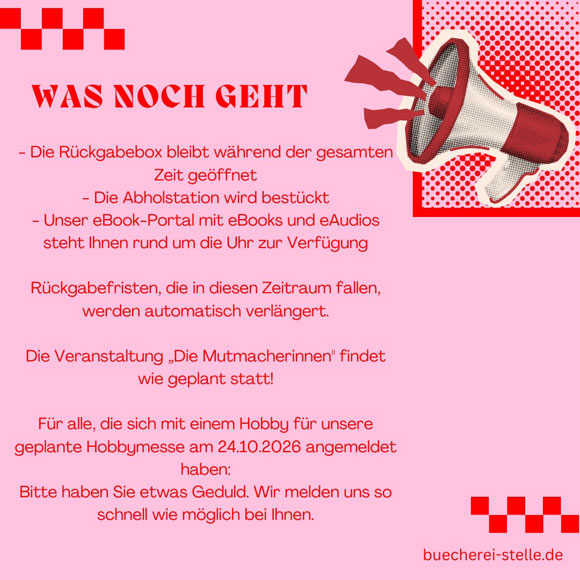 WAS NOCH GEHT

- Die Rückgabebox bleibt während der gesamten Zeit geöffnet
- Die Abholstation wird bestückt
- Unser eBook-Portal mit eBooks und eAudios steht Ihnen rund um die Uhr zur Verfügung

Rückgabefristen, die in diesen Zeitraum fallen, werden automatisch verlängert.

Die Veranstaltung „Die Mutmacherinnen" findet wie geplant statt!

Für alle, die sich mit einem Hobby für unsere geplante Hobbymesse am 24.10.2026 angemeldet haben:
Bitte haben Sie etwas Geduld. Wir melden uns so schnell wie möglich bei Ihnen.

buecherei-stelle.de